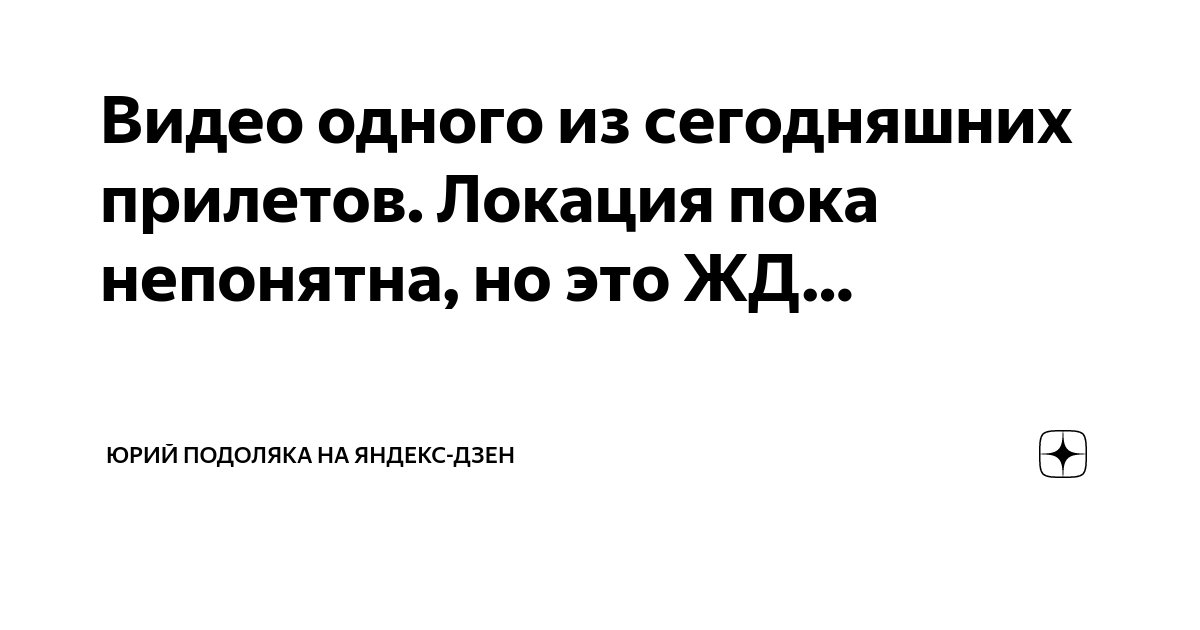 Видео одного из сегодняшних прилетов. Локация пока непонятна, но это ЖД...

ЮРИЙ ПОДОЛЯКА НА ЯНДЕКС-ДЗЕН